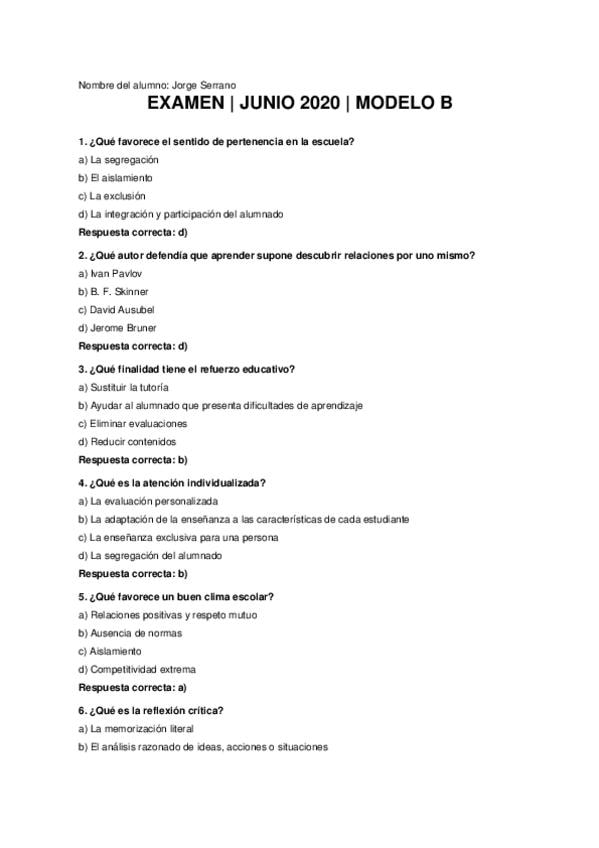 Nombre del alumno: Jorge Serrano

EXAMEN | JUNIO 2020 | MODELO B

1. ¿Qué favorece el sentido de pertenencia en la escuela?
a) La segregación
b) El aislamiento
c) La exclusión
d) La integración y participación del alumnado
Respuesta correcta: d)

2. ¿Qué autor defendía que aprender supone descubrir relaciones por uno mismo?
a) Ivan Pavlov
b) B. F. Skinner
c) David Ausubel
d) Jerome Bruner
Respuesta correcta: d)

3. ¿Qué finalidad tiene el refuerzo educativo?
a) Sustituir la tutoría
b) Ayudar al alumnado que presenta dificultades de aprendizaje
c) Eliminar evaluaciones
d) Reducir contenidos
Respuesta correcta: b)

4. ¿Qué es la atención individualizada?
a) La evaluación personalizada
b) La adaptación de la enseñanza a las características de cada estudiante
c) La enseñanza exclusiva para una persona
d) La segregación del alumnado
Respuesta correcta: b)

5. ¿Qué favorece un buen clima escolar?
a) Relaciones positivas y respeto mutuo
b) Ausencia de normas
c) Aislamiento
d) Competitividad extrema
Respuesta correcta: a)

6. ¿Qué es la reflexión crítica?
a) La memorización literal
b) El análisis razonado de ideas, acciones o situaciones